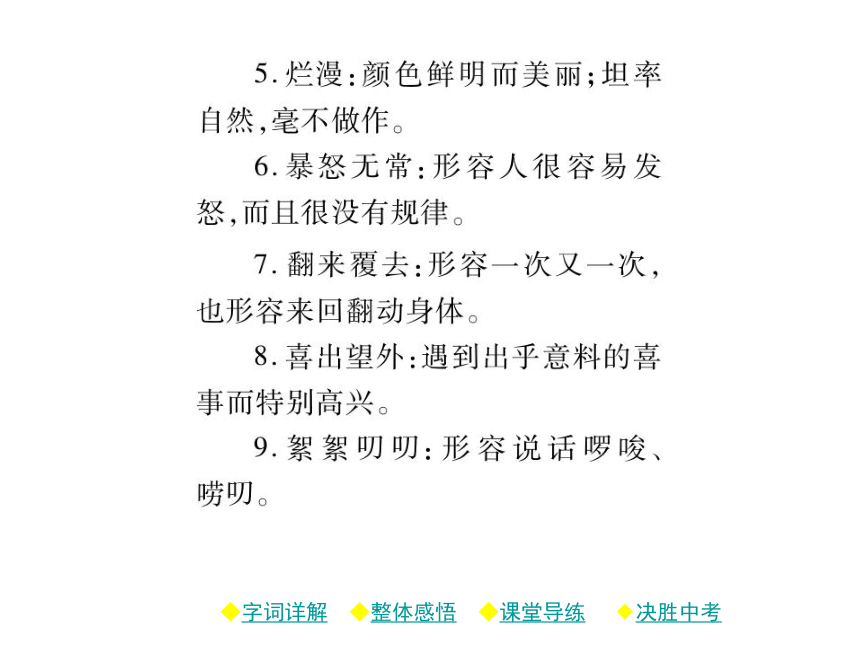 5. 烂漫：颜色鲜明而美丽；坦率自然，毫不做作。

6. 暴怒无常：形容人很容易发怒，而且很没有规律。

7. 翻来覆去：形容一次又一次，也形容来回翻动身体。

8. 喜出望外：遇到出乎意料的喜事而特别高兴。

9. 絮絮叨叨：形容说话啰唆、唠叨。

◆字词详解 ◆整体感悟 ◆课堂导练 ◆决胜中考